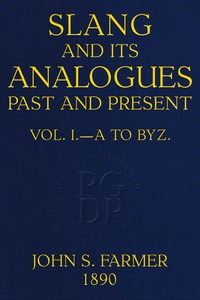 SLANG
AND ITS
ANALOGUES
PAST AND PRESENT

VOL. I.—A TO BYZ.

PG
DP

JOHN S. FARMER
1890